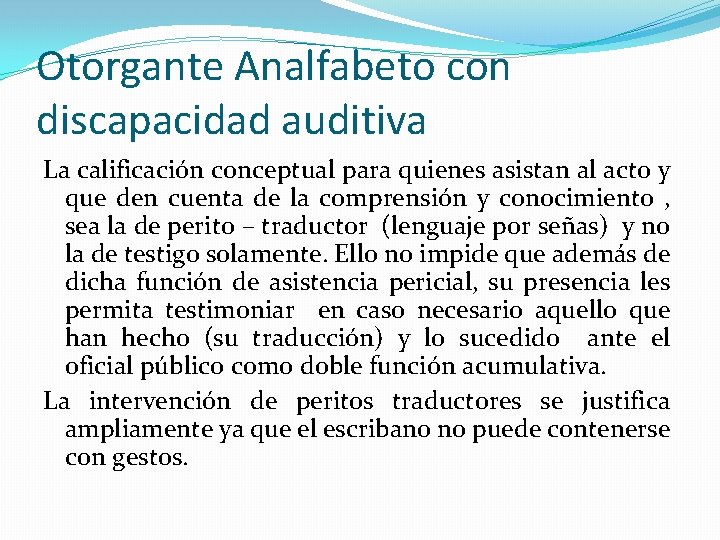 Otorgante Analfabeto con discapacidad auditiva

La calificación conceptual para quienes asistan al acto y que den cuenta de la comprensión y conocimiento , sea la de perito – traductor (lenguaje por señas) y no la de testigo solamente. Ello no impide que además de dicha función de asistencia pericial, su presencia les permita testimoniar en caso necesario aquello que han hecho (su traducción) y lo sucedido ante el oficial público como doble función acumulativa.

La intervención de peritos traductores se justifica ampliamente ya que el escribano no puede contenerse con gestos.